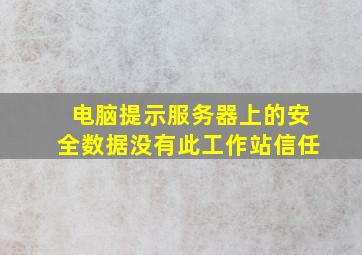 电脑提示服务器上的安全数据没有此工作站信任